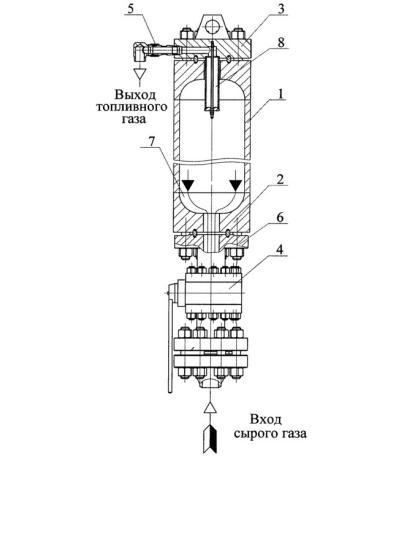 5
3
8
Выход топливного газа
1
7
2
6
4
Вход сырого газа